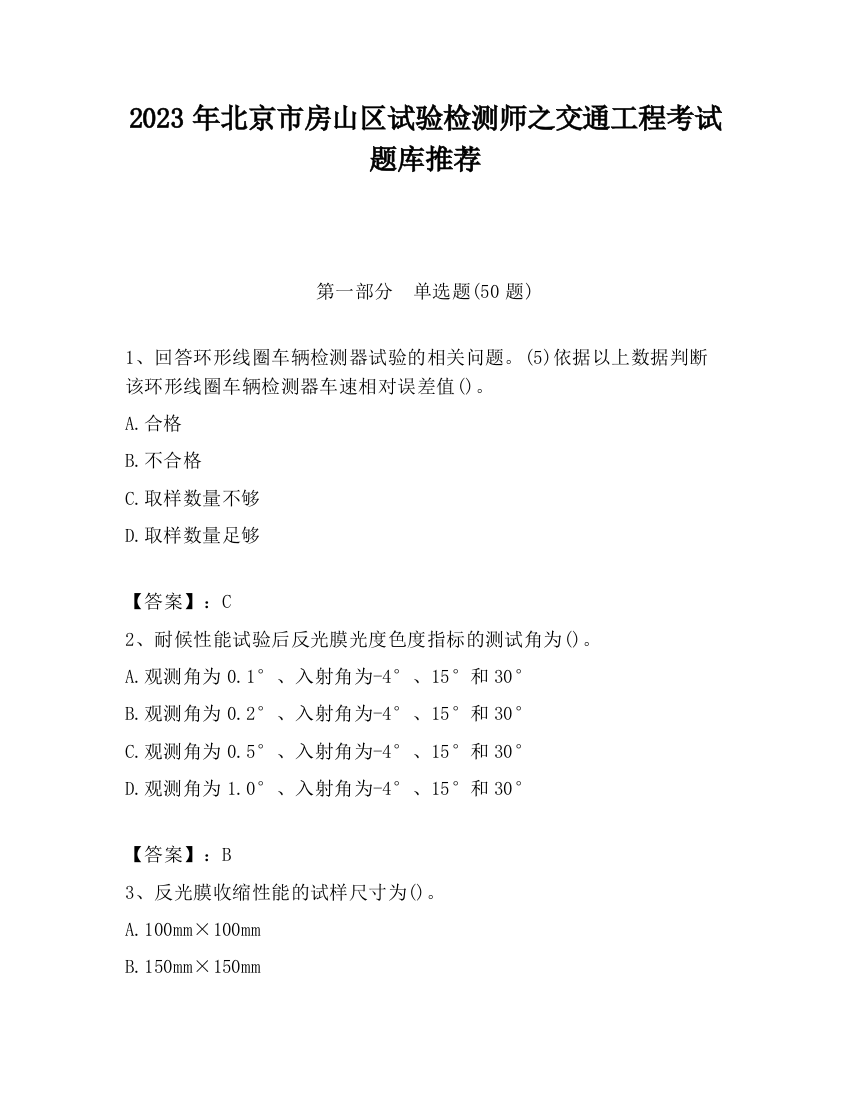 2023 年北京市房山区试验检测师之交通工程考试题库推荐

第一部分　单选题(50 题)

1、回答环形线圈车辆检测器试验的相关问题。(5)依据以上数据判断该环形线圈车辆检测器车速相对误差值()。

A.合格

B.不合格

C.取样数量不够

D.取样数量足够

【答案】：C

2、耐候性能试验后反光膜光度色度指标的测试角为()。

A.观测角为 0.1°、入射角为-4°、15°和 30°

B.观测角为 0.2°、入射角为-4°、15°和 30°

C.观测角为 0.5°、入射角为-4°、15°和 30°

D.观测角为 1.0°、入射角为-4°、15°和 30°

【答案】：B

3、反光膜收缩性能的试样尺寸为()。

A.100mm×100mm

B.150mm×150mm